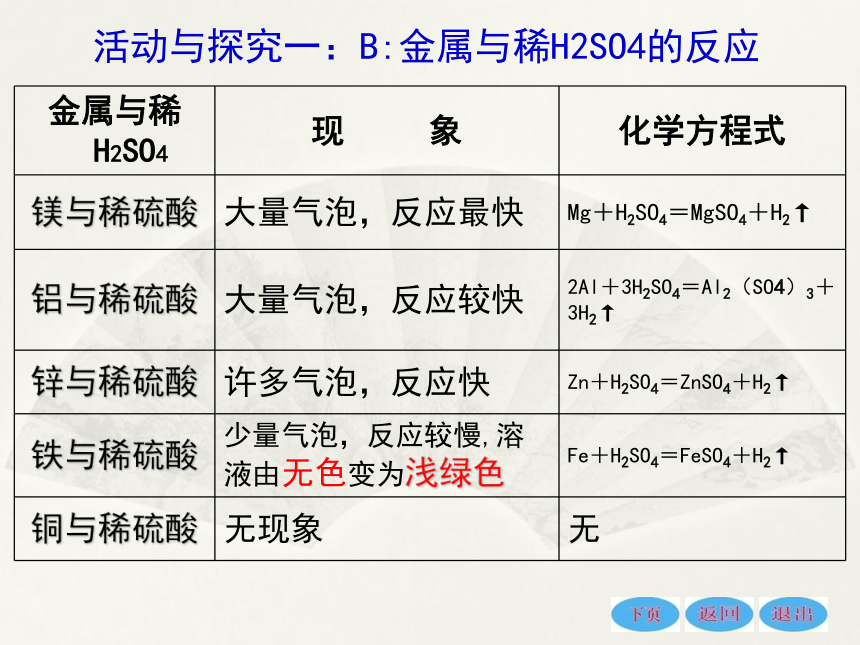 活动与探究一：B:金属与稀H2SO4的反应

| 金属与稀 $H_2SO_4$ | 现　　象 | 化学方程式 |
|---|---|---|
| 镁与稀硫酸 | 大量气泡，反应最快 | $Mg+H_2SO_4=MgSO_4+H_2\uparrow$ |
| 铝与稀硫酸 | 大量气泡，反应较快 | $2Al+3H_2SO_4=Al_2(SO4)_3+3H_2\uparrow$ |
| 锌与稀硫酸 | 许多气泡，反应快 | $Zn+H_2SO_4=ZnSO_4+H_2\uparrow$ |
| 铁与稀硫酸 | 少量气泡，反应较慢,溶液由无色变为浅绿色 | $Fe+H_2SO_4=FeSO_4+H_2\uparrow$ |
| 铜与稀硫酸 | 无现象 | 无 |

下页　返回　退出